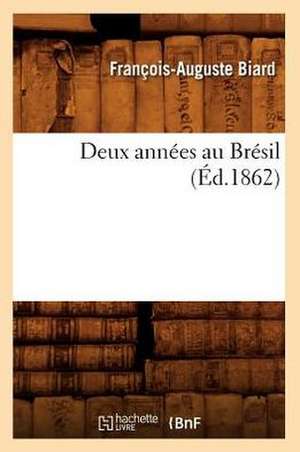 François-Auguste Biard

Deux années au Brésil (Éd.1862)

hachette LIVRE BnF